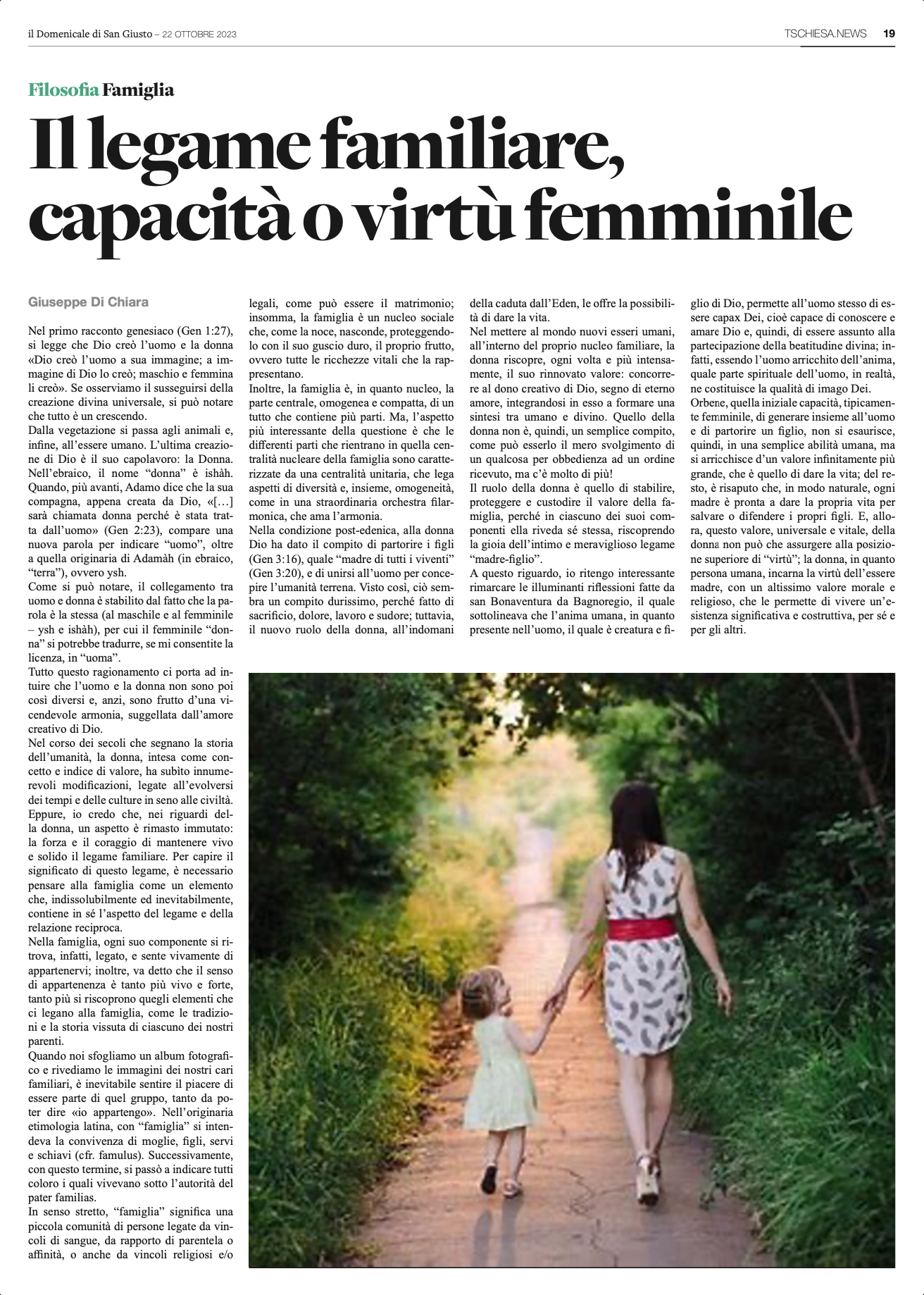 il Domenicale di San Giusto – 22 OTTOBRE 2023

TSCHIESA.NEWS 19

Filosofia Famiglia

Il legame familiare, capacità o virtù femminile

Giuseppe Di Chiara

Nel primo racconto genesiaco (Gen 1:27), si legge che Dio creò l'uomo e la donna «Dio creò l'uomo a sua immagine; a immagine di Dio lo creò; maschio e femmina li creò». Se osserviamo il susseguirsi della creazione divina universale, si può notare che tutto è un crescendo.
Dalla vegetazione si passa agli animali e, infine, all'essere umano. L'ultima creazione di Dio è il suo capolavoro: la Donna. Nell'ebraico, il nome "donna" è ishàh. Quando, più avanti, Adamo dice che la sua compagna, appena creata da Dio, «[…] sarà chiamata donna perché è stata tratta dall'uomo» (Gen 2:23), compare una nuova parola per indicare "uomo", oltre a quella originaria di Adamàh (in ebraico, "terra"), ovvero ysh.
Come si può notare, il collegamento tra uomo e donna è stabilito dal fatto che la parola è la stessa (al maschile e al femminile – ysh e ishàh), per cui il femminile "donna" si potrebbe tradurre, se mi consentite la licenza, in "uoma".
Tutto questo ragionamento ci porta ad intuire che l'uomo e la donna non sono poi così diversi e, anzi, sono frutto d'una vicendevole armonia, suggellata dall'amore creativo di Dio.
Nel corso dei secoli che segnano la storia dell'umanità, la donna, intesa come concetto e indice di valore, ha subìto innumerevoli modificazioni, legate all'evolversi dei tempi e delle culture in seno alle civiltà. Eppure, io credo che, nei riguardi della donna, un aspetto è rimasto immutato: la forza e il coraggio di mantenere vivo e solido il legame familiare. Per capire il significato di questo legame, è necessario pensare alla famiglia come un elemento che, indissolubilmente ed inevitabilmente, contiene in sé l'aspetto del legame e della relazione reciproca.
Nella famiglia, ogni suo componente si ritrova, infatti, legato, e sente vivamente di appartenervi; inoltre, va detto che il senso di appartenenza è tanto più vivo e forte, tanto più si riscoprono quegli elementi che ci legano alla famiglia, come le tradizioni e la storia vissuta di ciascuno dei nostri parenti.
Quando noi sfogliamo un album fotografico e rivediamo le immagini dei nostri cari familiari, è inevitabile sentire il piacere di essere parte di quel gruppo, tanto da poter dire «io appartengo». Nell'originaria etimologia latina, con "famiglia" si intendeva la convivenza di moglie, figli, servi e schiavi (cfr. famulus). Successivamente, con questo termine, si passò a indicare tutti coloro i quali vivevano sotto l'autorità del pater familias.
In senso stretto, "famiglia" significa una piccola comunità di persone legate da vincoli di sangue, da rapporto di parentela o affinità, o anche da vincoli religiosi e/o legali, come può essere il matrimonio; insomma, la famiglia è un nucleo sociale che, come la noce, nasconde, proteggendolo con il suo guscio duro, il proprio frutto, ovvero tutte le ricchezze vitali che la rappresentano.
Inoltre, la famiglia è, in quanto nucleo, la parte centrale, omogenea e compatta, di un tutto che contiene più parti. Ma, l'aspetto più interessante della questione è che le differenti parti che rientrano in quella centralità nucleare della famiglia sono caratterizzate da una centralità unitaria, che lega aspetti di diversità e, insieme, omogeneità, come in una straordinaria orchestra filarmonica, che ama l'armonia.
Nella condizione post-edenica, alla donna Dio ha dato il compito di partorire i figli (Gen 3:16), quale "madre di tutti i viventi" (Gen 3:20), e di unirsi all'uomo per concepire l'umanità terrena. Visto così, ciò sembra un compito durissimo, perché fatto di sacrificio, dolore, lavoro e sudore; tuttavia, il nuovo ruolo della donna, all'indomani della caduta dall'Eden, le offre la possibilità di dare la vita.
Nel mettere al mondo nuovi esseri umani, all'interno del proprio nucleo familiare, la donna riscopre, ogni volta e più intensamente, il suo rinnovato valore: concorrere al dono creativo di Dio, segno di eterno amore, integrandosi in esso a formare una sintesi tra umano e divino. Quello della donna non è, quindi, un semplice compito, come può esserlo il mero svolgimento di un qualcosa per obbedienza ad un ordine ricevuto, ma c'è molto di più!
Il ruolo della donna è quello di stabilire, proteggere e custodire il valore della famiglia, perché in ciascuno dei suoi componenti ella riveda sé stessa, riscoprendo la gioia dell'intimo e meraviglioso legame "madre-figlio".
A questo riguardo, io ritengo interessante rimarcare le illuminanti riflessioni fatte da san Bonaventura da Bagnoregio, il quale sottolineava che l'anima umana, in quanto presente nell'uomo, il quale è creatura e figlio di Dio, permette all'uomo stesso di essere capax Dei, cioè capace di conoscere e amare Dio e, quindi, di essere assunto alla partecipazione della beatitudine divina; infatti, essendo l'uomo arricchito dell'anima, quale parte spirituale dell'uomo, in realtà, ne costituisce la qualità di imago Dei.
Orbene, quella iniziale capacità, tipicamente femminile, di generare insieme all'uomo e di partorire un figlio, non si esaurisce, quindi, in una semplice abilità umana, ma si arricchisce d'un valore infinitamente più grande, che è quello di dare la vita; del resto, è risaputo che, in modo naturale, ogni madre è pronta a dare la propria vita per salvare o difendere i propri figli. E, allora, questo valore, universale e vitale, della donna non può che assurgere alla posizione superiore di "virtù"; la donna, in quanto persona umana, incarna la virtù dell'essere madre, con un altissimo valore morale e religioso, che le permette di vivere un'esistenza significativa e costruttiva, per sé e per gli altri.